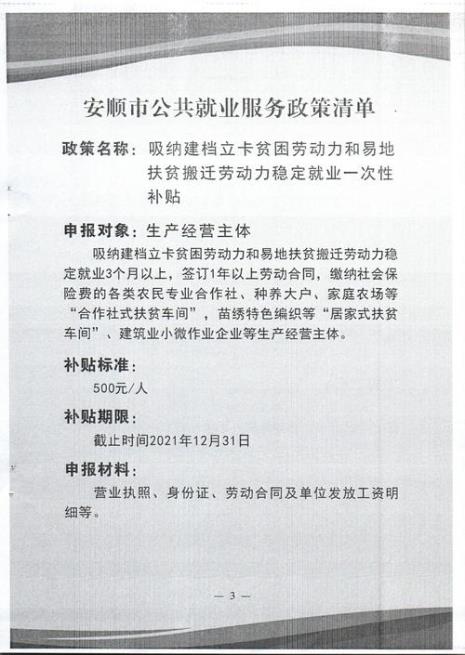 安顺市公共就业服务政策清单

政策名称：吸纳建档立卡贫困劳动力和易地扶贫搬迁劳动力稳定就业一次性补贴

申报对象：生产经营主体

吸纳建档立卡贫困劳动力和易地扶贫搬迁劳动力稳定就业3个月以上，签订1年以上劳动合同，缴纳社会保险费的各类农民专业合作社、种养大户、家庭农场等“合作社式扶贫车间”，苗绣特色编织等“居家式扶贫车间”、建筑业小微作业企业等生产经营主体。

补贴标准：

500元/人

补贴期限：

截止时间2021年12月31日

申报材料：

营业执照、身份证、劳动合同及单位发放工资明细等。

— 3 —